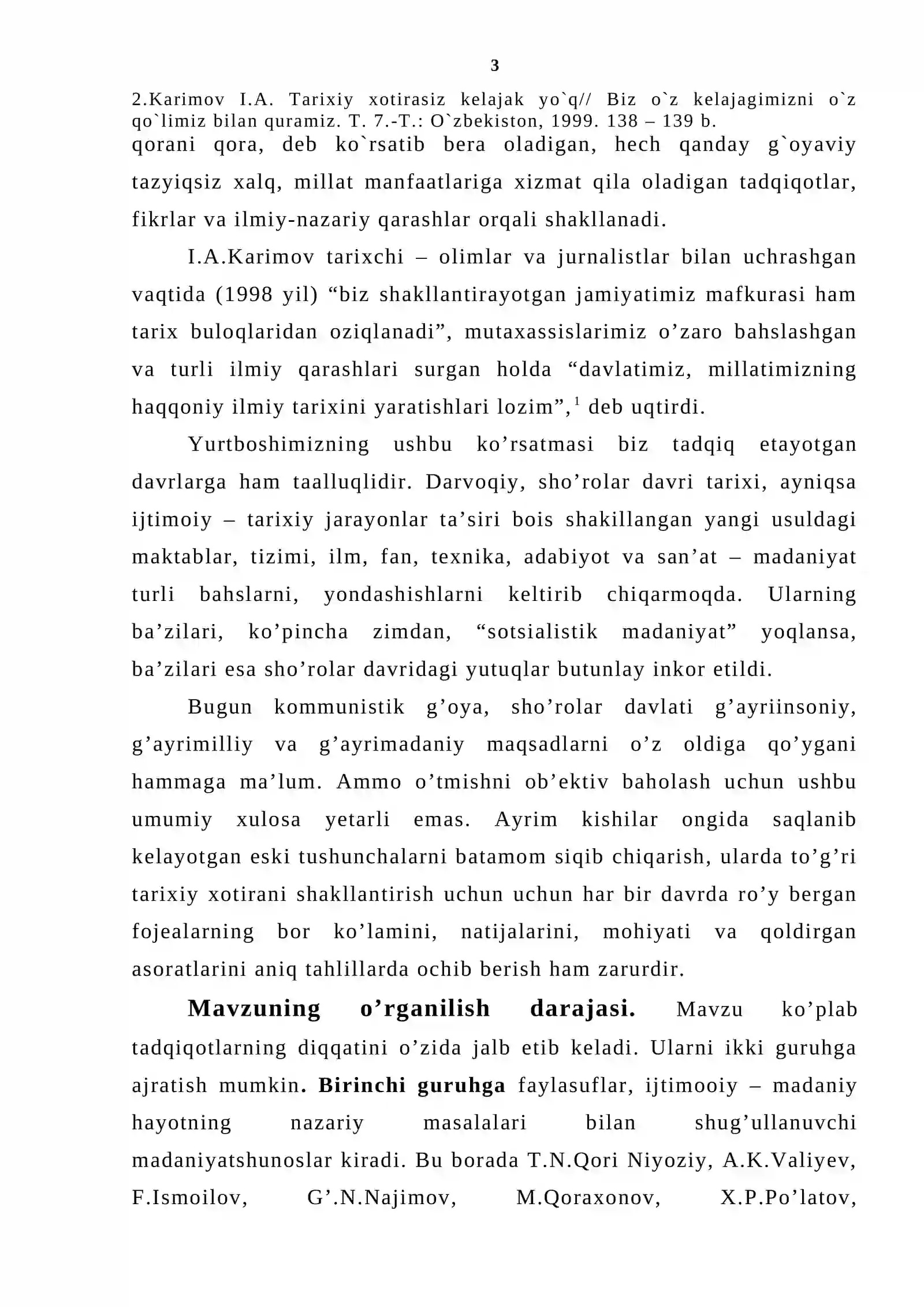 3

2.Karimov I.A. Tarixiy xotirasiz kelajak yo`q// Biz o`z kelajagimizni o`z qo`limiz bilan quramiz. T. 7.-T.: O`zbekiston, 1999. 138 – 139 b.

qorani qora, deb ko`rsatib bera oladigan, hech qanday g`oyaviy tazyiqsiz xalq, millat manfaatlariga xizmat qila oladigan tadqiqotlar, fikrlar va ilmiy-nazariy qarashlar orqali shakllanadi.

I.A.Karimov tarixchi – olimlar va jurnalistlar bilan uchrashgan vaqtida (1998 yil) "biz shakllantirayotgan jamiyatimiz mafkurasi ham tarix buloqlaridan oziqlanadi", mutaxassislarimiz o'zaro bahslashgan va turli ilmiy qarashlari surgan holda "davlatimiz, millatimizning haqqoniy ilmiy tarixini yaratishlari lozim",$^{1}$ deb uqtirdi.

Yurtboshimizning ushbu ko'rsatmasi biz tadqiq etayotgan davrlarga ham taalluqlidir. Darvoqiy, sho'rolar davri tarixi, ayniqsa ijtimoiy – tarixiy jarayonlar ta'siri bois shakillangan yangi usuldagi maktablar, tizimi, ilm, fan, texnika, adabiyot va san'at – madaniyat turli bahslarni, yondashishlarni keltirib chiqarmoqda. Ularning ba'zilari, ko'pincha zimdan, "sotsialistik madaniyat" yoqlansa, ba'zilari esa sho'rolar davridagi yutuqlar butunlay inkor etildi.

Bugun kommunistik g'oya, sho'rolar davlati g'ayriinsoniy, g'ayrimilliy va g'ayrimadaniy maqsadlarni o'z oldiga qo'ygani hammaga ma'lum. Ammo o'tmishni ob'ektiv baholash uchun ushbu umumiy xulosa yetarli emas. Ayrim kishilar ongida saqlanib kelayotgan eski tushunchalarni batamom siqib chiqarish, ularda to'g'ri tarixiy xotirani shakllantirish uchun uchun har bir davrda ro'y bergan fojealarning bor ko'lamini, natijalarini, mohiyati va qoldirgan asoratlarini aniq tahlillarda ochib berish ham zarurdir.

Mavzuning o'rganilish darajasi. Mavzu ko'plab tadqiqotlarning diqqatini o'zida jalb etib keladi. Ularni ikki guruhga ajratish mumkin. Birinchi guruhga faylasuflar, ijtimooiy – madaniy hayotning nazariy masalalari bilan shug'ullanuvchi madaniyatshunoslar kiradi. Bu borada T.N.Qori Niyoziy, A.K.Valiyev, F.Ismoilov, G'.N.Najimov, M.Qoraxonov, X.P.Po'latov,